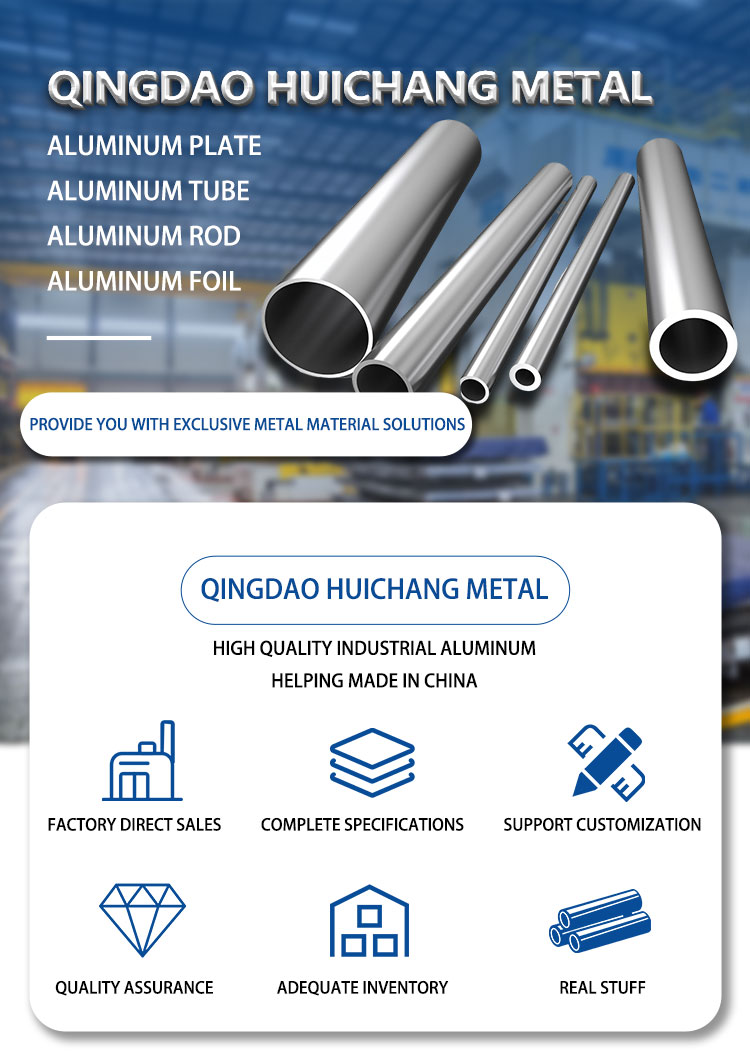 QINGDAO HUICHANG METAL

ALUMINUM PLATE
ALUMINUM TUBE
ALUMINUM ROD
ALUMINUM FOIL

PROVIDE YOU WITH EXCLUSIVE METAL MATERIAL SOLUTIONS

QINGDAO HUICHANG METAL

HIGH QUALITY INDUSTRIAL ALUMINUM
HELPING MADE IN CHINA

FACTORY DIRECT SALES

COMPLETE SPECIFICATIONS

SUPPORT CUSTOMIZATION

QUALITY ASSURANCE

ADEQUATE INVENTORY

REAL STUFF